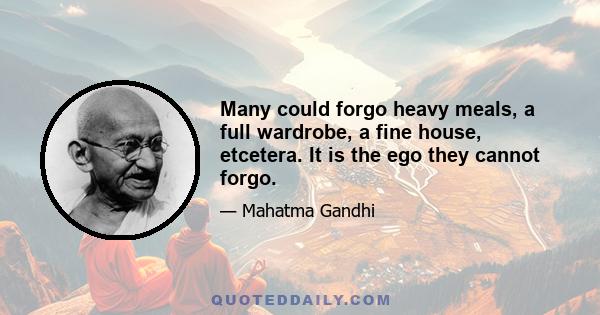 Many could forgo heavy meals, a full wardrobe, a fine house, etcetera. It is the ego they cannot forgo.

— Mahatma Gandhi

QUOTEDDAILY.COM